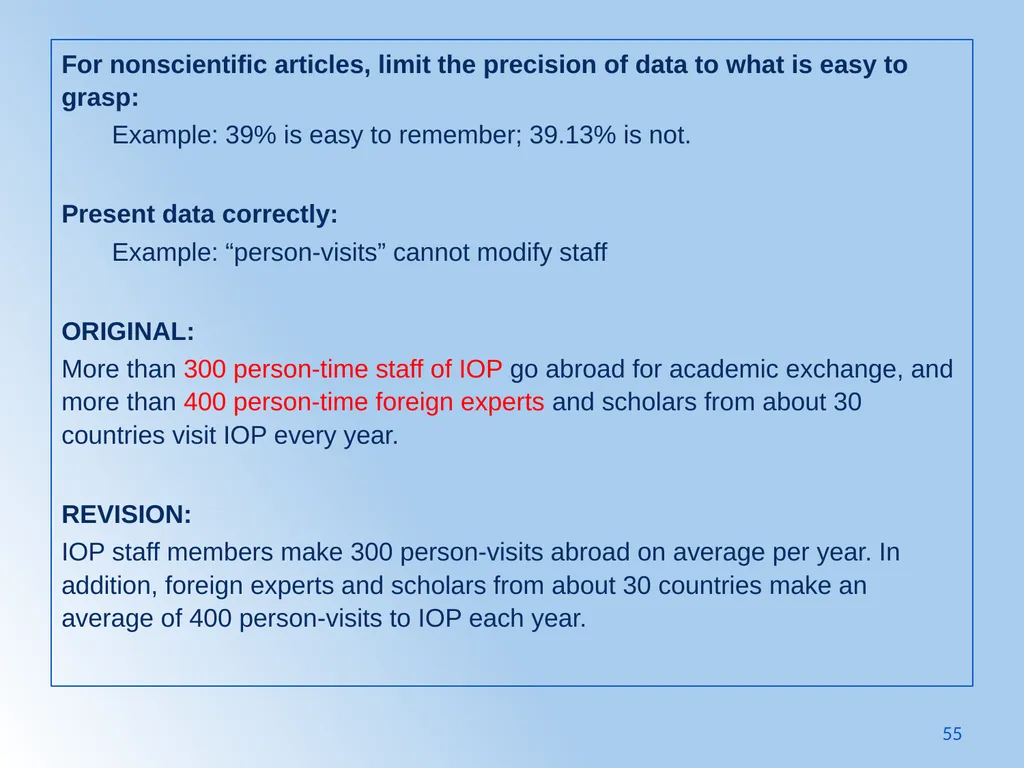 For nonscientific articles, limit the precision of data to what is easy to grasp:

Example: 39% is easy to remember; 39.13% is not.

Present data correctly:

Example: “person-visits” cannot modify staff

ORIGINAL:

More than 300 person-time staff of IOP go abroad for academic exchange, and more than 400 person-time foreign experts and scholars from about 30 countries visit IOP every year.

REVISION:

IOP staff members make 300 person-visits abroad on average per year. In addition, foreign experts and scholars from about 30 countries make an average of 400 person-visits to IOP each year.

55